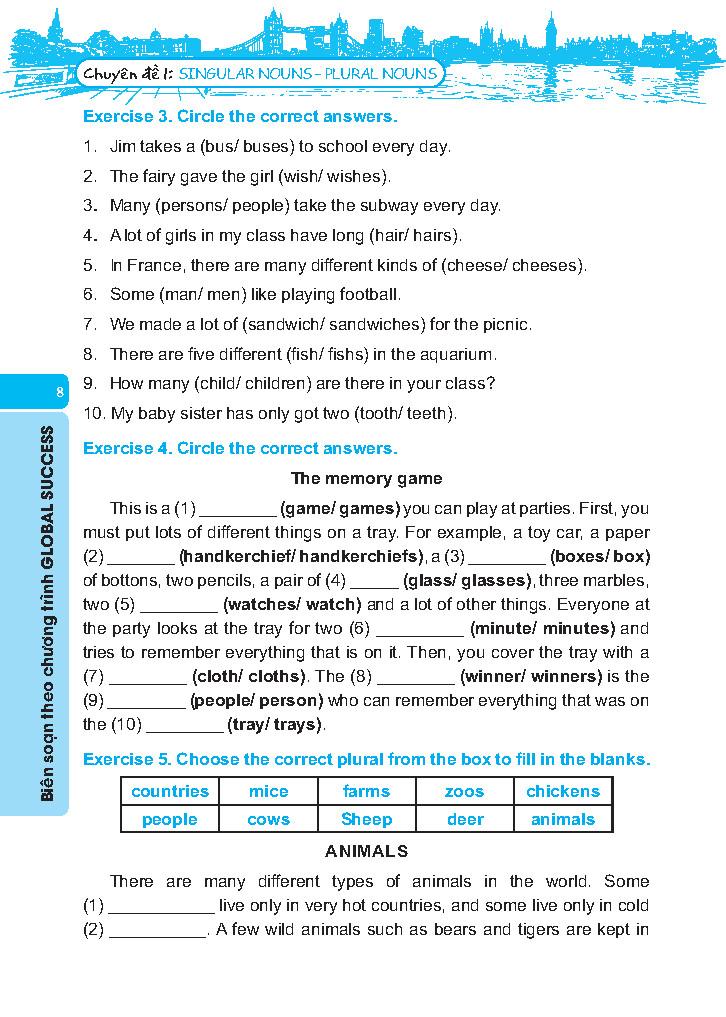 Chuyên đề 1: SINGULAR NOUNS - PLURAL NOUNS

Exercise 3. Circle the correct answers.

1. Jim takes a (bus/ buses) to school every day.
2. The fairy gave the girl (wish/ wishes).
3. Many (persons/ people) take the subway every day.
4. A lot of girls in my class have long (hair/ hairs).
5. In France, there are many different kinds of (cheese/ cheeses).
6. Some (man/ men) like playing football.
7. We made a lot of (sandwich/ sandwiches) for the picnic.
8. There are five different (fish/ fishs) in the aquarium.
9. How many (child/ children) are there in your class?
10. My baby sister has only got two (tooth/ teeth).

8

Biên soạn theo chương trình GLOBAL SUCCESS

Exercise 4. Circle the correct answers.

The memory game

This is a (1) ________ (game/ games) you can play at parties. First, you must put lots of different things on a tray. For example, a toy car, a paper (2) _______ (handkerchief/ handkerchiefs), a (3) ________ (boxes/ box) of bottons, two pencils, a pair of (4) _____ (glass/ glasses), three marbles, two (5) ________ (watches/ watch) and a lot of other things. Everyone at the party looks at the tray for two (6) _________ (minute/ minutes) and tries to remember everything that is on it. Then, you cover the tray with a (7) ________ (cloth/ cloths). The (8) ________ (winner/ winners) is the (9) ________ (people/ person) who can remember everything that was on the (10) ________ (tray/ trays).

Exercise 5. Choose the correct plural from the box to fill in the blanks.

| countries | mice | farms | zoos | chickens |
|---|---|---|---|---|
| people | cows | Sheep | deer | animals |

ANIMALS

There are many different types of animals in the world. Some (1) ___________ live only in very hot countries, and some live only in cold (2) __________. A few wild animals such as bears and tigers are kept in